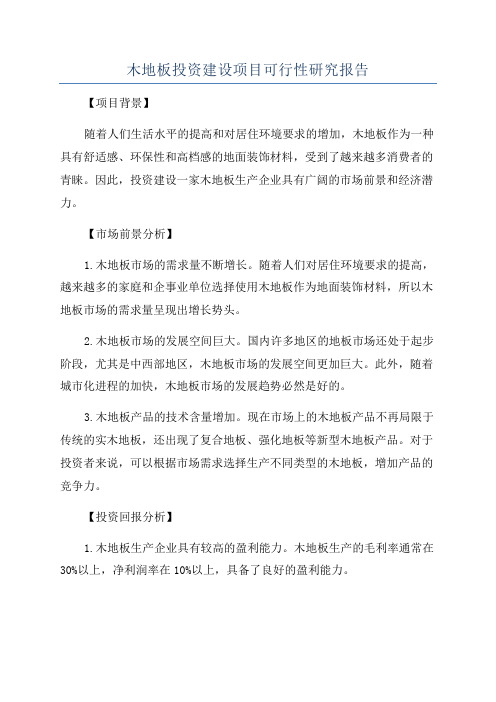 木地板投资建设项目可行性研究报告

【项目背景】

随着人们生活水平的提高和对居住环境要求的增加，木地板作为一种具有舒适感、环保性和高档感的地面装饰材料，受到了越来越多消费者的青睐。因此，投资建设一家木地板生产企业具有广阔的市场前景和经济潜力。

【市场前景分析】

1.木地板市场的需求量不断增长。随着人们对居住环境要求的提高，越来越多的家庭和企事业单位选择使用木地板作为地面装饰材料，所以木地板市场的需求量呈现出增长势头。

2.木地板市场的发展空间巨大。国内许多地区的地板市场还处于起步阶段，尤其是中西部地区，木地板市场的发展空间更加巨大。此外，随着城市化进程的加快，木地板市场的发展趋势必然是好的。

3.木地板产品的技术含量增加。现在市场上的木地板产品不再局限于传统的实木地板，还出现了复合地板、强化地板等新型木地板产品。对于投资者来说，可以根据市场需求选择生产不同类型的木地板，增加产品的竞争力。

【投资回报分析】

1.木地板生产企业具有较高的盈利能力。木地板生产的毛利率通常在30%以上，净利润率在10%以上，具备了良好的盈利能力。